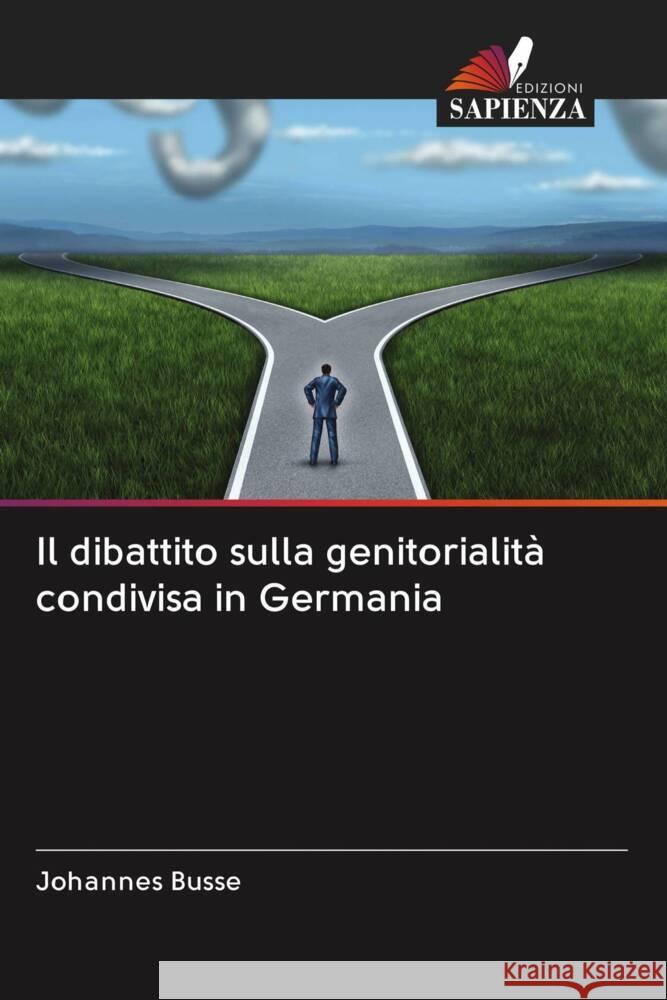 EDIZIONI
SAPIENZA

Il dibattito sulla genitorialità condivisa in Germania

Johannes Busse